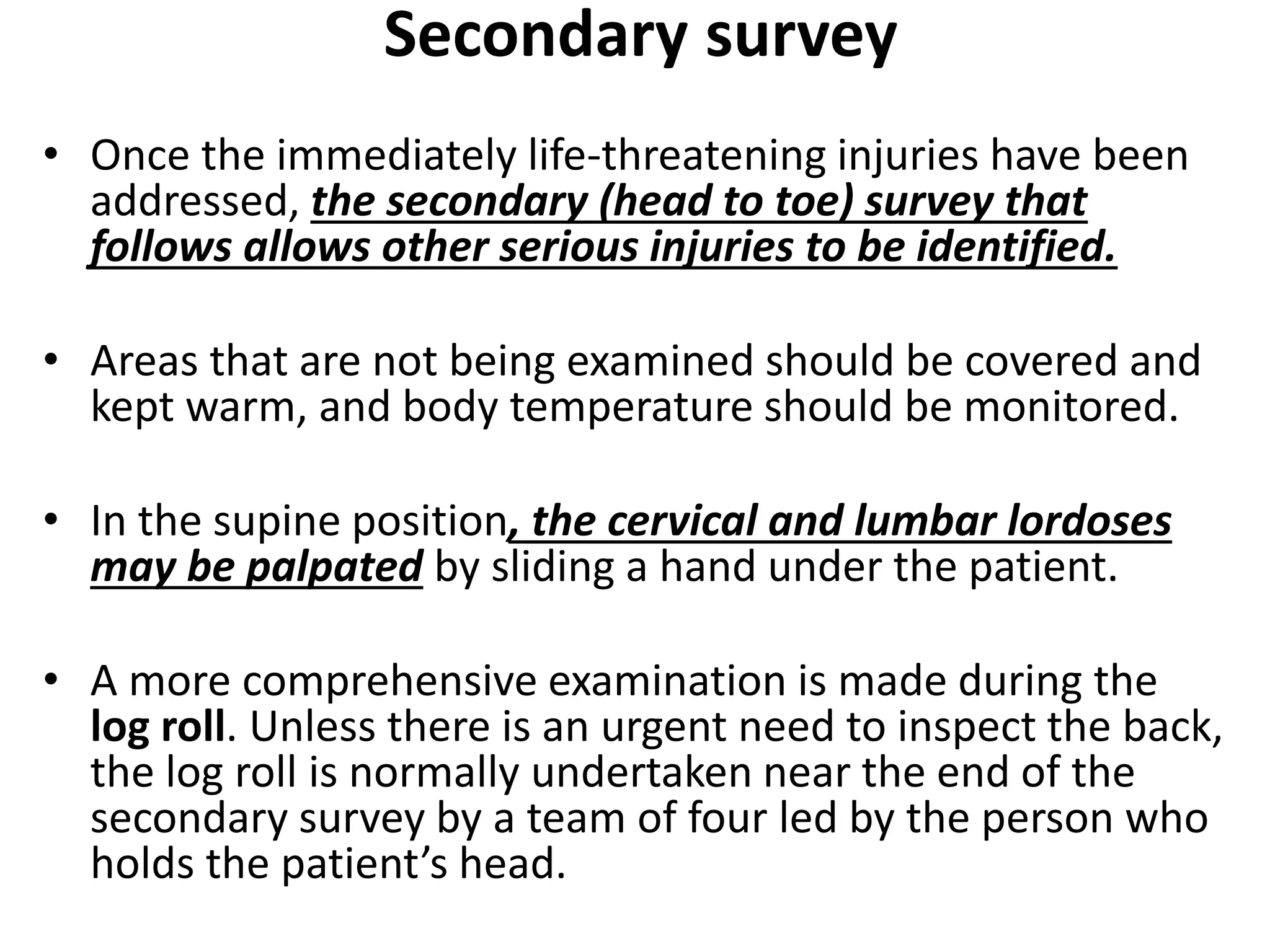 Secondary survey

• Once the immediately life-threatening injuries have been addressed, the secondary (head to toe) survey that follows allows other serious injuries to be identified.

• Areas that are not being examined should be covered and kept warm, and body temperature should be monitored.

• In the supine position, the cervical and lumbar lordoses may be palpated by sliding a hand under the patient.

• A more comprehensive examination is made during the log roll. Unless there is an urgent need to inspect the back, the log roll is normally undertaken near the end of the secondary survey by a team of four led by the person who holds the patient's head.